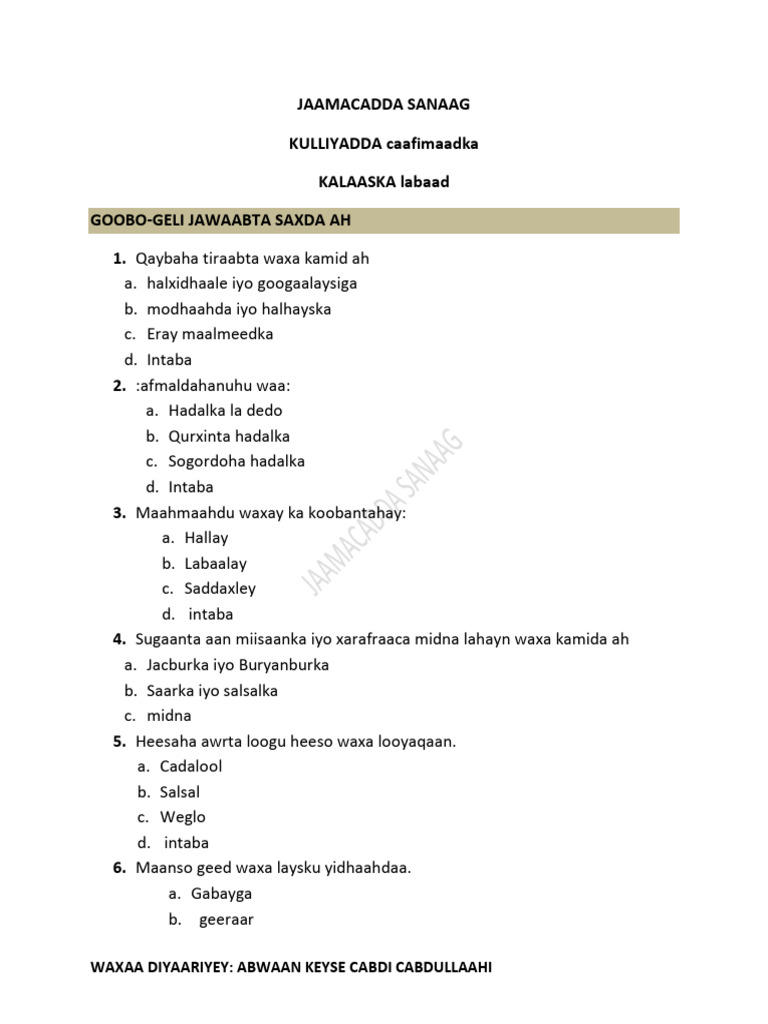 JAAMACADDA SANAAG

KULLIYADDA caafimaadka

KALAASKA labaad

GOOBO-GELI JAWAABTA SAXDA AH

1. Qaybaha tiraabta waxa kamid ah
a. halxidhaale iyo googaalaysiga
b. modhaahda iyo halhayska
c. Eray maalmeedka
d. Intaba

2. :afmaldahanuhu waa:
a. Hadalka la dedo
b. Qurxinta hadalka
c. Sogordoha hadalka
d. Intaba

3. Maahmaahdu waxay ka koobantahay:
a. Hallay
b. Labaalay
c. Saddaxley
d. intaba

4. Sugaanta aan miisaanka iyo xarafraaca midna lahayn waxa kamida ah
a. Jacburka iyo Buryanburka
b. Saarka iyo salsalka
c. midna

5. Heesaha awrta loogu heeso waxa looyaqaan.
a. Cadalool
b. Salsal
c. Weglo
d. intaba

6. Maanso geed waxa laysku yidhaahdaa.
a. Gabayga
b. geeraar

JAAMACADDA SANAAG

WAXAA DIYAARIYEY: ABWAAN KEYSE CABDI CABDULLAAHI